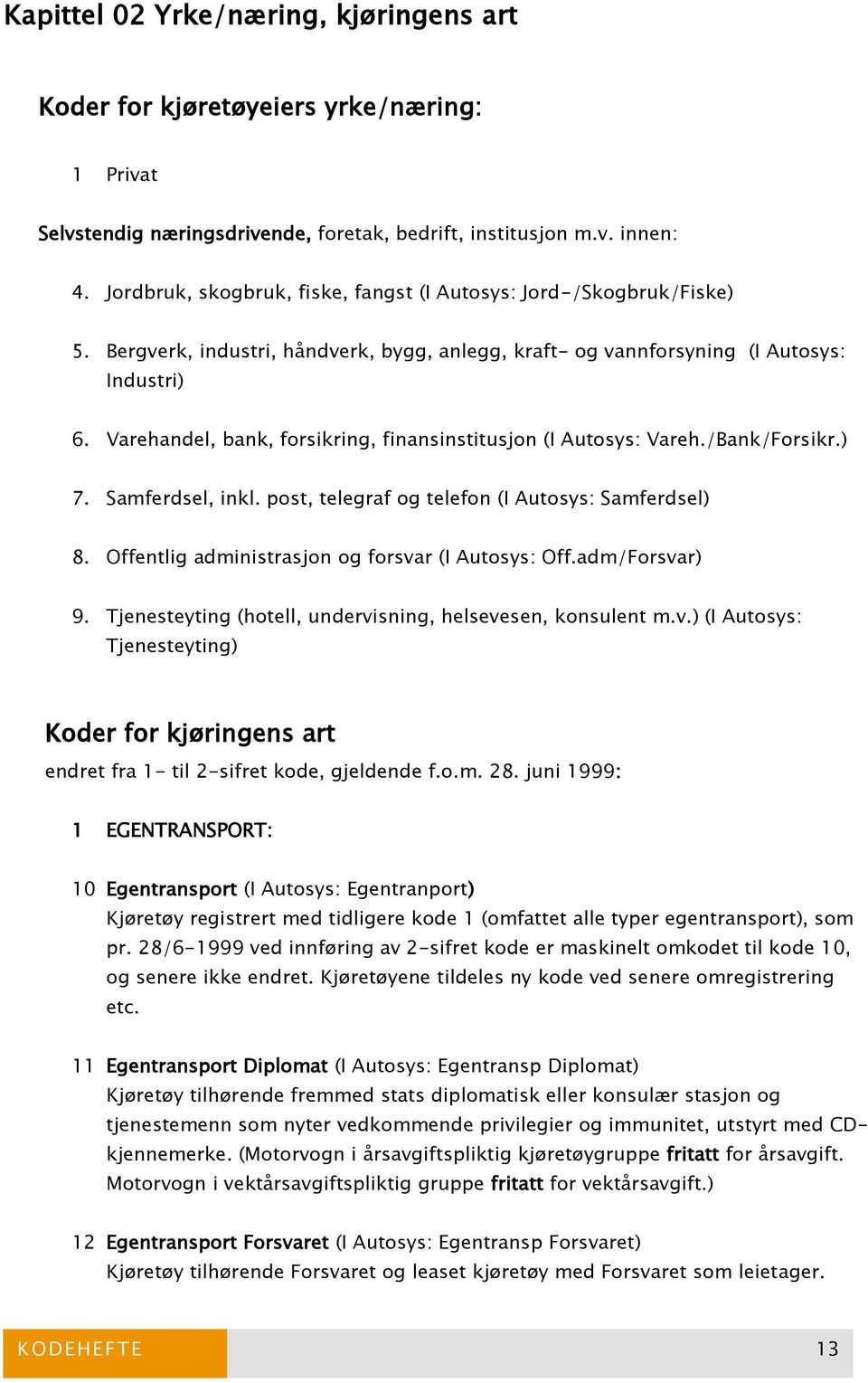 Kapittel 02 Yrke/næring, kjøringens art

Koder for kjøretøyeiers yrke/næring:

1 Privat

Selvstendig næringsdrivende, foretak, bedrift, institusjon m.v. innen:

4. Jordbruk, skogbruk, fiske, fangst (I Autosys: Jord-/Skogbruk/Fiske)

5. Bergverk, industri, håndverk, bygg, anlegg, kraft- og vannforsyning (I Autosys: Industri)

6. Varehandel, bank, forsikring, finansinstitusjon (I Autosys: Vareh./Bank/Forsikr.)

7. Samferdsel, inkl. post, telegraf og telefon (I Autosys: Samferdsel)

8. Offentlig administrasjon og forsvar (I Autosys: Off.adm/Forsvar)

9. Tjenesteyting (hotell, undervisning, helsevesen, konsulent m.v.) (I Autosys: Tjenesteyting)

Koder for kjøringens art

endret fra 1- til 2-sifret kode, gjeldende f.o.m. 28. juni 1999:

1 EGENTRANSPORT:

10 Egentransport (I Autosys: Egentranport)
Kjøretøy registrert med tidligere kode 1 (omfattet alle typer egentransport), som pr. 28/6-1999 ved innføring av 2-sifret kode er maskinelt omkodet til kode 10, og senere ikke endret. Kjøretøyene tildeles ny kode ved senere omregistrering etc.

11 Egentransport Diplomat (I Autosys: Egentransp Diplomat)
Kjøretøy tilhørende fremmed stats diplomatisk eller konsulær stasjon og tjenestemenn som nyter vedkommende privilegier og immunitet, utstyrt med CD-kjennemerke. (Motorvogn i årsavgiftspliktig kjøretøygruppe fritatt for årsavgift. Motorvogn i vektårsavgiftspliktig gruppe fritatt for vektårsavgift.)

12 Egentransport Forsvaret (I Autosys: Egentransp Forsvaret)
Kjøretøy tilhørende Forsvaret og leaset kjøretøy med Forsvaret som leietager.

KODEHEFTE 13